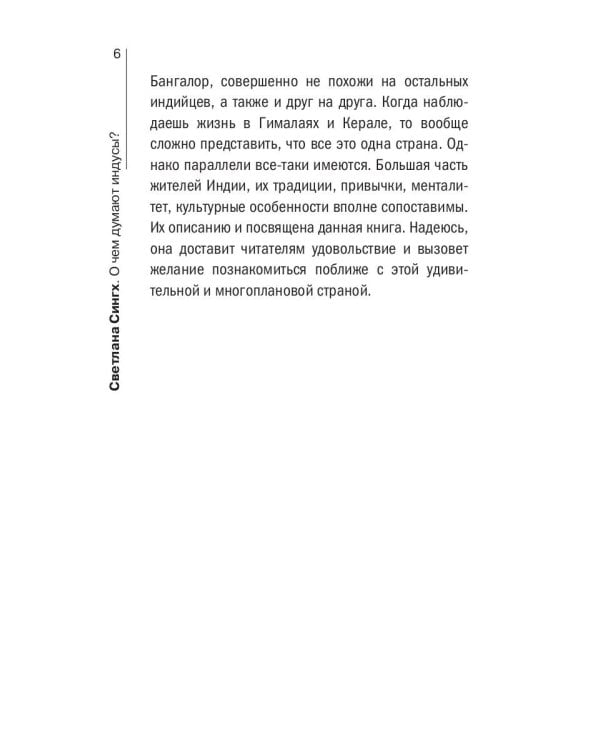 6

Светлана Сингх. О чем думают индусы?

Бангалор, совершенно не похожи на остальных индийцев, а также и друг на друга. Когда наблюдаешь жизнь в Гималаях и Керале, то вообще сложно представить, что все это одна страна. Однако параллели все-таки имеются. Большая часть жителей Индии, их традиции, привычки, менталитет, культурные особенности вполне сопоставимы. Их описанию и посвящена данная книга. Надеюсь, она доставит читателям удовольствие и вызовет желание познакомиться поближе с этой удивительной и многоплановой страной.